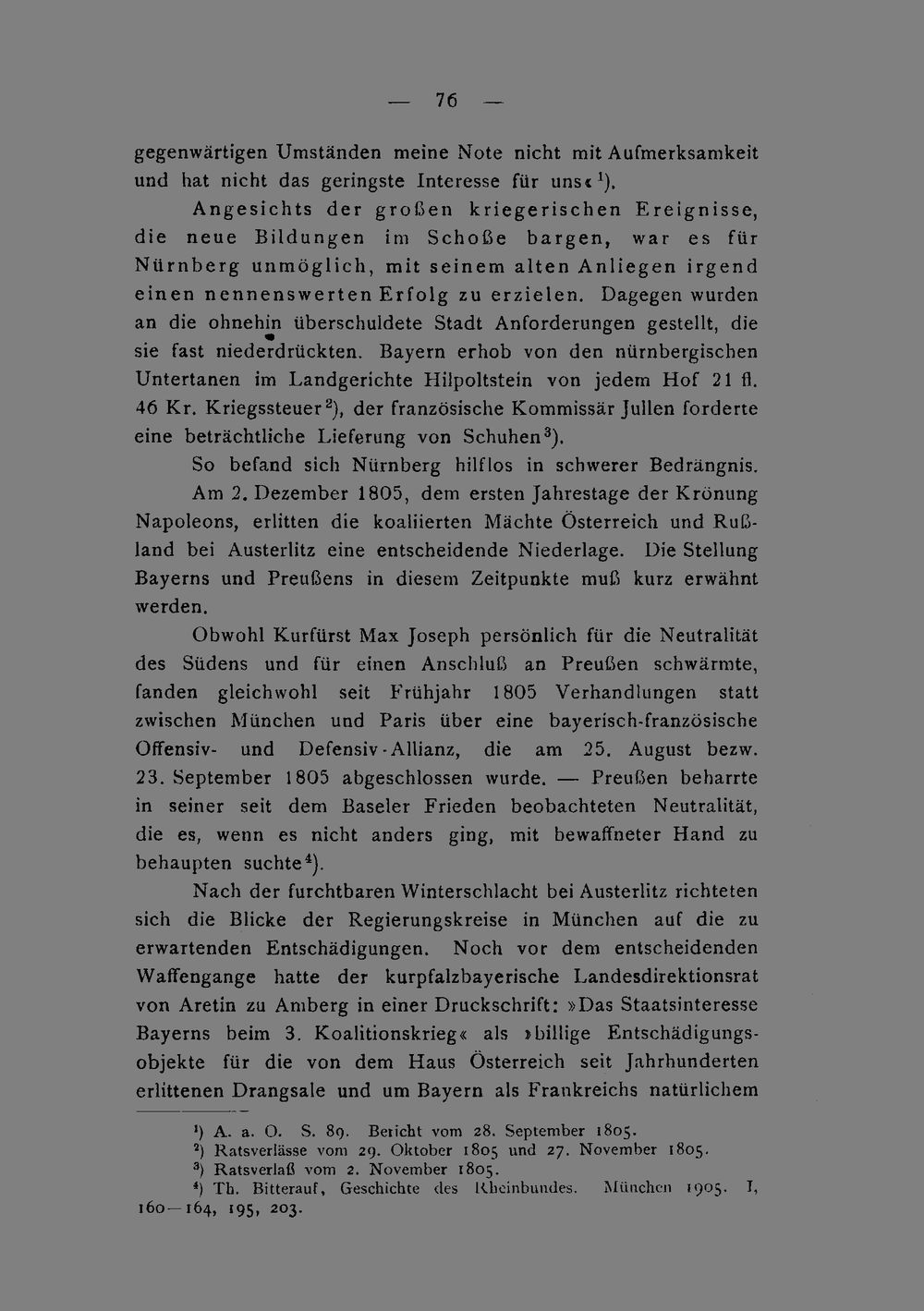 — 76 —

gegenwärtigen Umständen meine Note nicht mit Aufmerksamkeit und hat nicht das geringste Interesse für uns«$^{1}$).

Angesichts der großen kriegerischen Ereignisse, die neue Bildungen im Schoße bargen, war es für Nürnberg unmöglich, mit seinem alten Anliegen irgend einen nennenswerten Erfolg zu erzielen. Dagegen wurden an die ohnehin überschuldete Stadt Anforderungen gestellt, die sie fast niederdrückten. Bayern erhob von den nürnbergischen Untertanen im Landgerichte Hilpoltstein von jedem Hof 21 fl. 46 Kr. Kriegssteuer$^{2}$), der französische Kommissär Jullen forderte eine beträchtliche Lieferung von Schuhen$^{3}$).

So befand sich Nürnberg hilflos in schwerer Bedrängnis.

Am 2. Dezember 1805, dem ersten Jahrestage der Krönung Napoleons, erlitten die koaliierten Mächte Österreich und Rußland bei Austerlitz eine entscheidende Niederlage. Die Stellung Bayerns und Preußens in diesem Zeitpunkte muß kurz erwähnt werden.

Obwohl Kurfürst Max Joseph persönlich für die Neutralität des Südens und für einen Anschluß an Preußen schwärmte, fanden gleichwohl seit Frühjahr 1805 Verhandlungen statt zwischen München und Paris über eine bayerisch-französische Offensiv- und Defensiv-Allianz, die am 25. August bezw. 23. September 1805 abgeschlossen wurde. — Preußen beharrte in seiner seit dem Baseler Frieden beobachteten Neutralität, die es, wenn es nicht anders ging, mit bewaffneter Hand zu behaupten suchte$^{4}$).

Nach der furchtbaren Winterschlacht bei Austerlitz richteten sich die Blicke der Regierungskreise in München auf die zu erwartenden Entschädigungen. Noch vor dem entscheidenden Waffengange hatte der kurpfalzbayerische Landesdirektionsrat von Aretin zu Amberg in einer Druckschrift: »Das Staatsinteresse Bayerns beim 3. Koalitionskrieg« als »billige Entschädigungsobjekte für die von dem Haus Österreich seit Jahrhunderten erlittenen Drangsale und um Bayern als Frankreichs natürlichem

$^{1}$) A. a. O. S. 89. Bericht vom 28. September 1805.
$^{2}$) Ratsverlässe vom 29. Oktober 1805 und 27. November 1805.
$^{3}$) Ratsverlaß vom 2. November 1805.
$^{4}$) Th. Bitterauf, Geschichte des Rheinbundes. München 1905. I, 160—164, 195, 203.